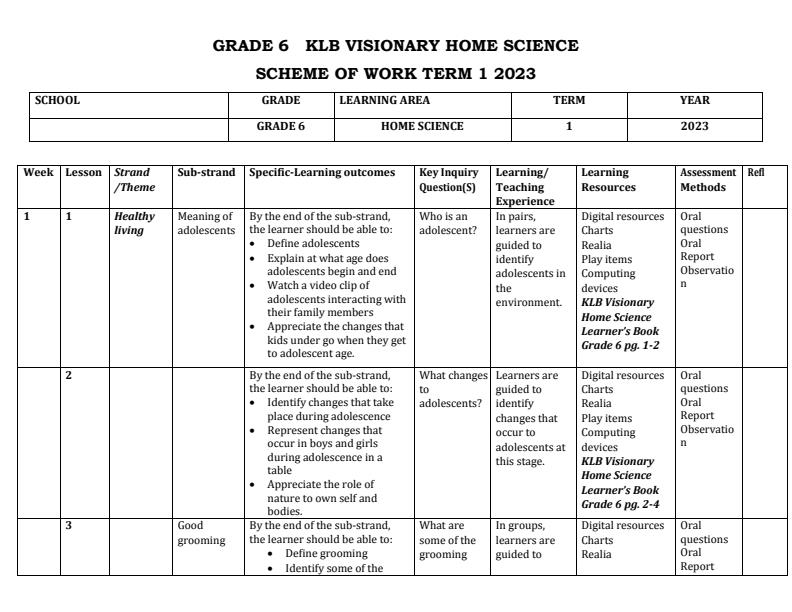 GRADE 6 KLB VISIONARY HOME SCIENCE

SCHEME OF WORK TERM 1 2023

| SCHOOL | GRADE | LEARNING AREA | TERM | YEAR |
|---|---|---|---|---|
| | GRADE 6 | HOME SCIENCE | 1 | 2023 |

| Week | Lesson | Strand /Theme | Sub-strand | Specific-Learning outcomes | Key Inquiry Question(S) | Learning/ Teaching Experience | Learning Resources | Assessment Methods | Refl |
|---|---|---|---|---|---|---|---|---|---|
| 1 | 1 | Healthy living | Meaning of adolescents | By the end of the sub-strand, the learner should be able to: • Define adolescents • Explain at what age does adolescents begin and end • Watch a video clip of adolescents interacting with their family members • Appreciate the changes that kids under go when they get to adolescent age. | Who is an adolescent? | In pairs, learners are guided to identify adolescents in the environment. | Digital resources Charts Realia Play items Computing devices KLB Visionary Home Science Learner's Book Grade 6 pg. 1-2 | Oral questions Oral Report Observation | |
| | 2 | | | By the end of the sub-strand, the learner should be able to: • Identify changes that take place during adolescence • Represent changes that occur in boys and girls during adolescence in a table • Appreciate the role of nature to own self and bodies. | What changes to adolescents? | Learners are guided to identify changes that occur to adolescents at this stage. | Digital resources Charts Realia Play items Computing devices KLB Visionary Home Science Learner's Book Grade 6 pg. 2-4 | Oral questions Oral Report Observation | |
| | 3 | | Good grooming | By the end of the sub-strand, the learner should be able to: • Define grooming • Identify some of the | What are some of the grooming | In groups, learners are guided to | Digital resources Charts Realia | Oral questions Oral Report | |